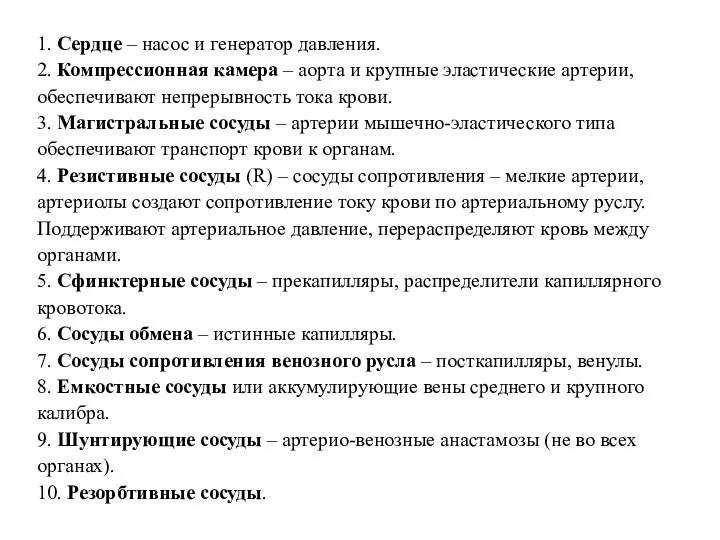 1. Сердце – насос и генератор давления.
2. Компрессионная камера – аорта и крупные эластические артерии, обеспечивают непрерывность тока крови.
3. Магистральные сосуды – артерии мышечно-эластического типа обеспечивают транспорт крови к органам.
4. Резистивные сосуды (R) – сосуды сопротивления – мелкие артерии, артериолы создают сопротивление току крови по артериальному руслу. Поддерживают артериальное давление, перераспределяют кровь между органами.
5. Сфинктерные сосуды – прекапилляры, распределители капиллярного кровотока.
6. Сосуды обмена – истинные капилляры.
7. Сосуды сопротивления венозного русла – посткапилляры, венулы.
8. Емкостные сосуды или аккумулирующие вены среднего и крупного калибра.
9. Шунтирующие сосуды – артерио-венозные анастамозы (не во всех органах).
10. Резорбтивные сосуды.